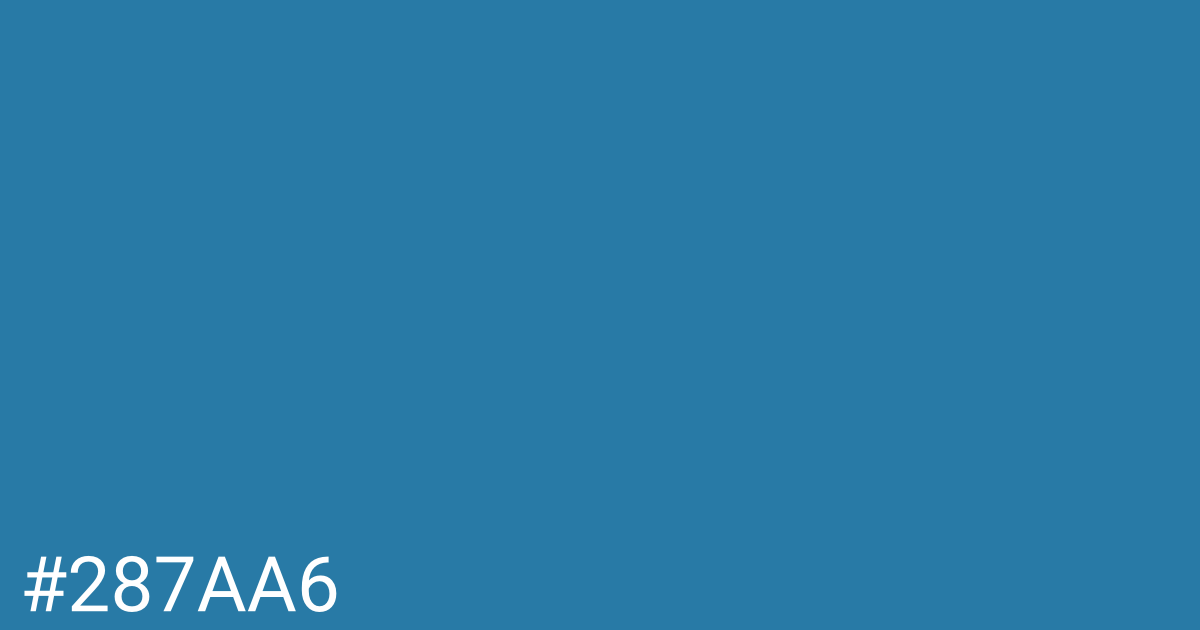 #287AA6